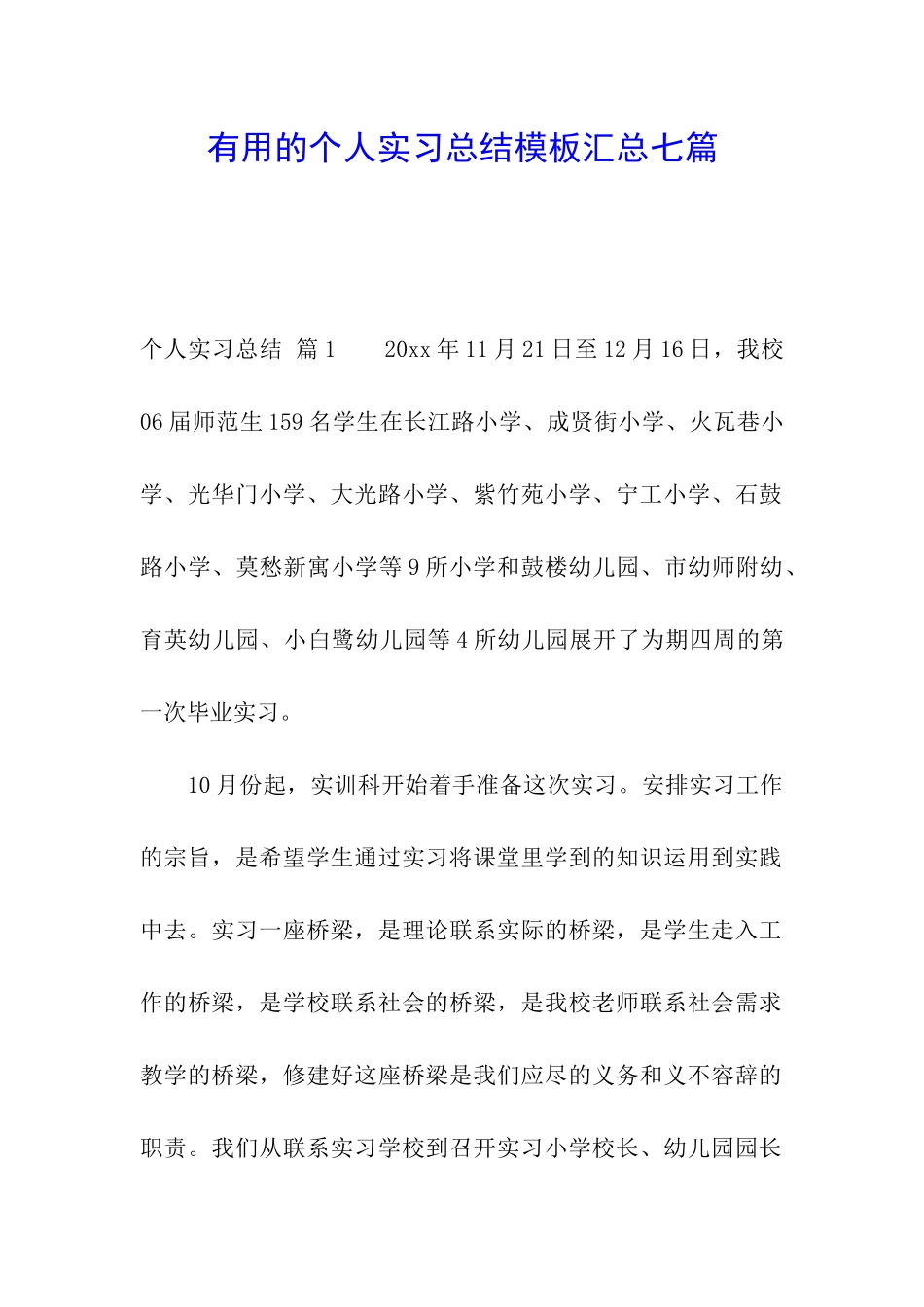 有用的个人实习总结模板汇总七篇

个人实习总结 篇1　　20xx年11月21日至12月16日，我校06届师范生159名学生在长江路小学、成贤街小学、火瓦巷小学、光华门小学、大光路小学、紫竹苑小学、宁工小学、石鼓路小学、莫愁新寓小学等9所小学和鼓楼幼儿园、市幼师附幼、育英幼儿园、小白鹭幼儿园等4所幼儿园展开了为期四周的第一次毕业实习。

10月份起，实训科开始着手准备这次实习。安排实习工作的宗旨，是希望学生通过实习将课堂里学到的知识运用到实践中去。实习一座桥梁，是理论联系实际的桥梁，是学生走入工作的桥梁，是学校联系社会的桥梁，是我校老师联系社会需求教学的桥梁，修建好这座桥梁是我们应尽的义务和义不容辞的职责。我们从联系实习学校到召开实习小学校长、幼儿园园长